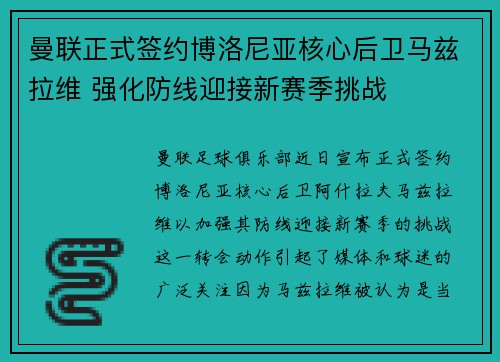 曼联正式签约博洛尼亚核心后卫马兹拉维 强化防线迎接新赛季挑战

曼联足球俱乐部近日宣布正式签约博洛尼亚核心后卫阿什拉夫马兹拉维以加强其防线迎接新赛季的挑战这一转会动作引起了媒体和球迷的广泛关注因为马兹拉维被认为是当